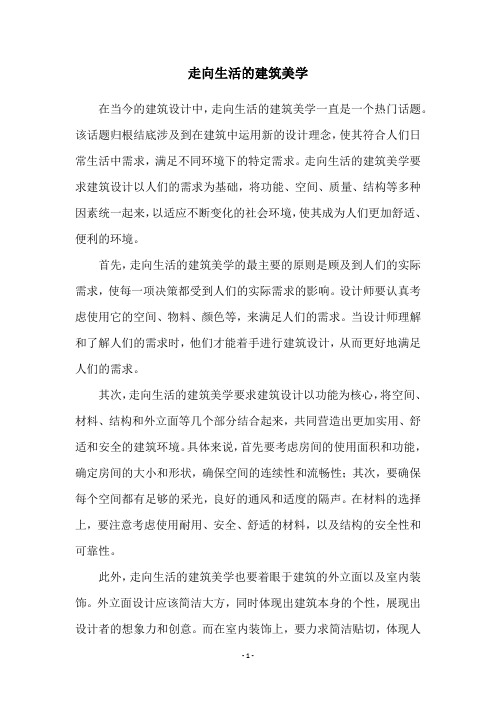 走向生活的建筑美学

在当今的建筑设计中，走向生活的建筑美学一直是一个热门话题。该话题归根结底涉及到在建筑中运用新的设计理念，使其符合人们日常生活中需求，满足不同环境下的特定需求。走向生活的建筑美学要求建筑设计以人们的需求为基础，将功能、空间、质量、结构等多种因素统一起来，以适应不断变化的社会环境，使其成为人们更加舒适、便利的环境。

首先，走向生活的建筑美学的最主要的原则是顾及到人们的实际需求，使每一项决策都受到人们的实际需求的影响。设计师要认真考虑使用它的空间、物料、颜色等，来满足人们的需求。当设计师理解和了解人们的需求时，他们才能着手进行建筑设计，从而更好地满足人们的需求。

其次，走向生活的建筑美学要求建筑设计以功能为核心，将空间、材料、结构和外立面等几个部分结合起来，共同营造出更加实用、舒适和安全的建筑环境。具体来说，首先要考虑房间的使用面积和功能，确定房间的大小和形状，确保空间的连续性和流畅性；其次，要确保每个空间都有足够的采光，良好的通风和适度的隔声。在材料的选择上，要注意考虑使用耐用、安全、舒适的材料，以及结构的安全性和可靠性。

此外，走向生活的建筑美学也要着眼于建筑的外立面以及室内装饰。外立面设计应该简洁大方，同时体现出建筑本身的个性，展现出设计者的想象力和创意。而在室内装饰上，要力求简洁贴切，体现人

- 1 -